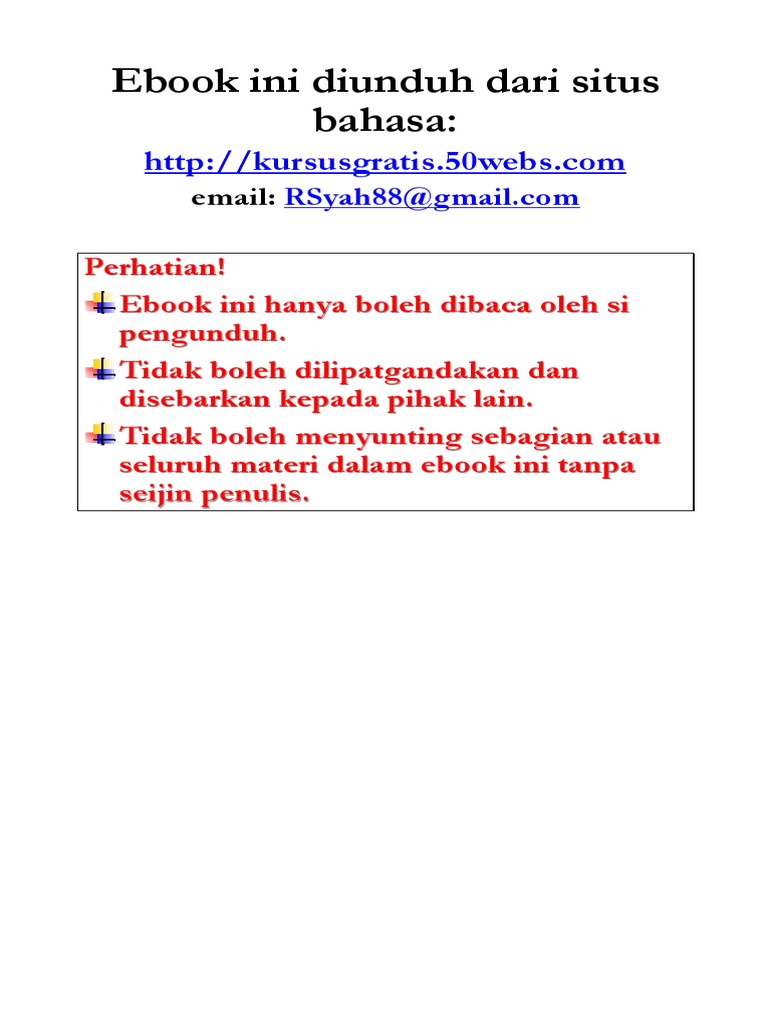 Ebook ini diunduh dari situs bahasa:

http://kursusgratis.50webs.com

email: RSyah88@gmail.com

Perhatian!

Ebook ini hanya boleh dibaca oleh si pengunduh.

Tidak boleh dilipatgandakan dan disebarkan kepada pihak lain.

Tidak boleh menyunting sebagian atau seluruh materi dalam ebook ini tanpa seijin penulis.